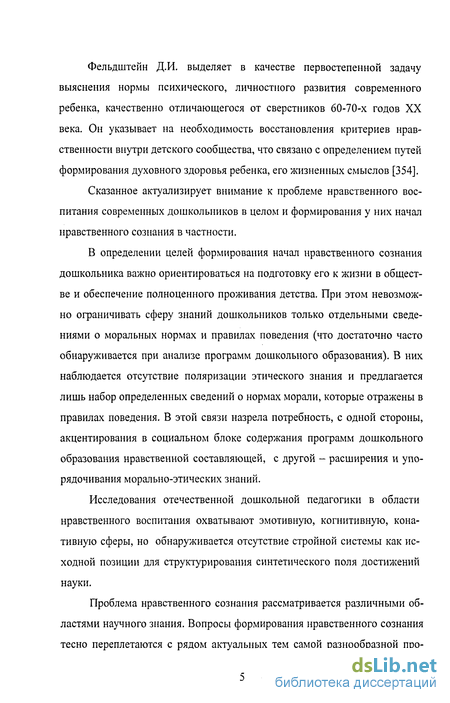 Фельдштейн Д.И. выделяет в качестве первостепенной задачу выяснения нормы психического, личностного развития современного ребенка, качественно отличающегося от сверстников 60-70-х годов XX века. Он указывает на необходимость восстановления критериев нравственности внутри детского сообщества, что связано с определением путей формирования духовного здоровья ребенка, его жизненных смыслов [354].

Сказанное актуализирует внимание к проблеме нравственного воспитания современных дошкольников в целом и формирования у них начал нравственного сознания в частности.

В определении целей формирования начал нравственного сознания дошкольника важно ориентироваться на подготовку его к жизни в обществе и обеспечение полноценного проживания детства. При этом невозможно ограничивать сферу знаний дошкольников только отдельными сведениями о моральных нормах и правилах поведения (что достаточно часто обнаруживается при анализе программ дошкольного образования). В них наблюдается отсутствие поляризации этического знания и предлагается лишь набор определенных сведений о нормах морали, которые отражены в правилах поведения. В этой связи назрела потребность, с одной стороны, акцентирования в социальном блоке содержания программ дошкольного образования нравственной составляющей, с другой – расширения и упорядочивания морально-этических знаний.

Исследования отечественной дошкольной педагогики в области нравственного воспитания охватывают эмотивную, когнитивную, конативную сферы, но обнаруживается отсутствие стройной системы как исходной позиции для структурирования синтетического поля достижений науки.

Проблема нравственного сознания рассматривается различными областями научного знания. Вопросы формирования нравственного сознания тесно переплетаются с рядом актуальных тем самой разнообразной про-

5

dsLib.net
библиотека диссертаций